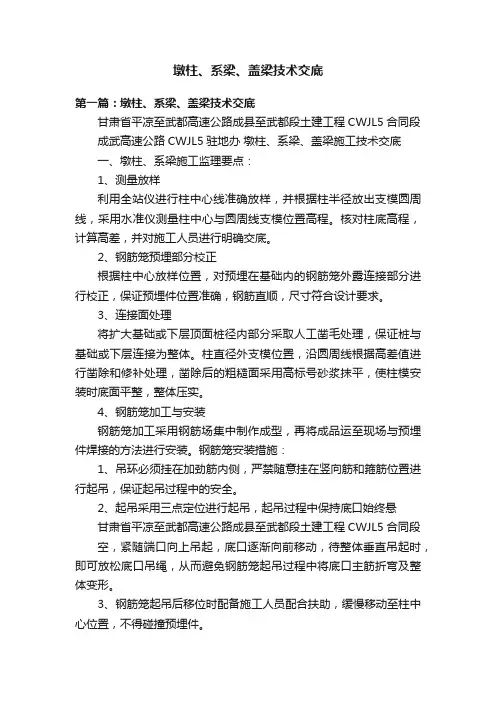 墩柱、系梁、盖梁技术交底

第一篇：墩柱、系梁、盖梁技术交底

甘肃省平凉至武都高速公路成县至武都段土建工程 CWJL5 合同段

成武高速公路 CWJL5 驻地办 墩柱、系梁、盖梁施工技术交底

一、墩柱、系梁施工监理要点：

1、测量放样

利用全站仪进行柱中心线准确放样，并根据柱半径放出支模圆周线，采用水准仪测量柱中心与圆周线支模位置高程。核对柱底高程，计算高差，并对施工人员进行明确交底。

2、钢筋笼预埋部分校正

根据柱中心放样位置，对预埋在基础内的钢筋笼外露连接部分进行校正，保证预埋件位置准确，钢筋直顺，尺寸符合设计要求。

3、连接面处理

将扩大基础或下层顶面桩径内部分采取人工凿毛处理，保证桩与基础或下层连接为整体。柱直径外支模位置，沿圆周线根据高差值进行凿除和修补处理，凿除后的粗糙面采用高标号砂浆抹平，使柱模安装时底面平整，整体压实。

4、钢筋笼加工与安装

钢筋笼加工采用钢筋场集中制作成型，再将成品运至现场与预埋件焊接的方法进行安装。钢筋笼安装措施：

1、吊环必须挂在加劲筋内侧，严禁随意挂在竖向筋和箍筋位置进行起吊，保证起吊过程中的安全。

2、起吊采用三点定位进行起吊，起吊过程中保持底口始终悬

甘肃省平凉至武都高速公路成县至武都段土建工程 CWJL5 合同段

空，紧随端口向上吊起，底口逐渐向前移动，待整体垂直吊起时，即可放松底口吊绳，从而避免钢筋笼起吊过程中将底口主筋折弯及整体变形。

3、钢筋笼起吊后移位时配备施工人员配合扶助，缓慢移动至柱中心位置，不得碰撞预埋件。